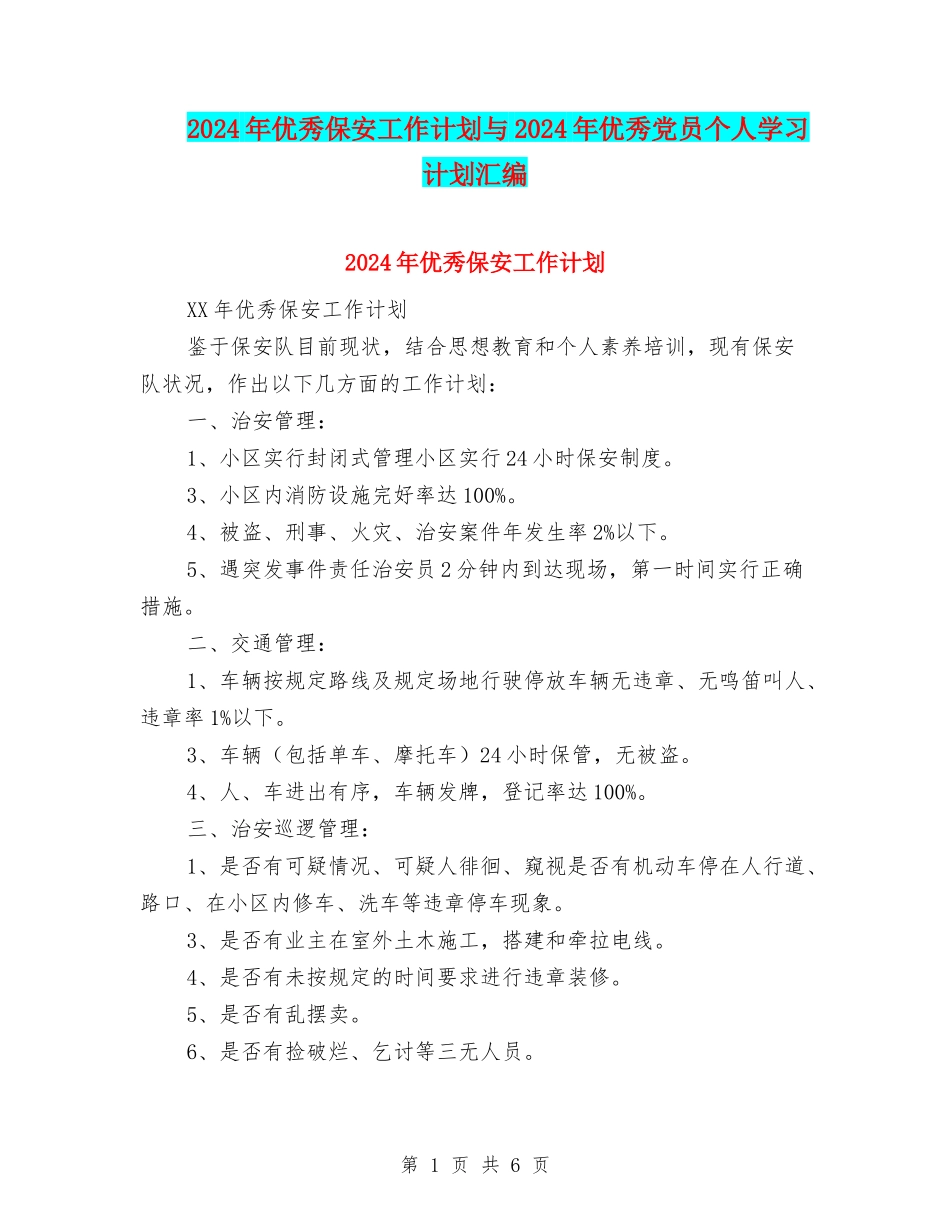 2024年优秀保安工作计划与2024年优秀党员个人学习计划汇编

2024年优秀保安工作计划

XX年优秀保安工作计划

鉴于保安队目前现状，结合思想教育和个人素养培训，现有保安队状况，作出以下几方面的工作计划：

一、治安管理：

1、小区实行封闭式管理小区实行24小时保安制度。

3、小区内消防设施完好率达100%。

4、被盗、刑事、火灾、治安案件年发生率2%以下。

5、遇突发事件责任治安员2分钟内到达现场，第一时间实行正确措施。

二、交通管理：

1、车辆按规定路线及规定场地行驶停放车辆无违章、无鸣笛叫人、违章率1%以下。

3、车辆（包括单车、摩托车）24小时保管，无被盗。

4、人、车进出有序，车辆发牌，登记率达100%。

三、治安巡逻管理：

1、是否有可疑情况、可疑人徘徊、窥视是否有机动车停在人行道、路口、在小区内修车、洗车等违章停车现象。

3、是否有业主在室外土木施工，搭建和牵拉电线。

4、是否有未按规定的时间要求进行违章装修。

5、是否有乱摆卖。

6、是否有捡破烂、乞讨等三无人员。

第 1 页 共 6 页